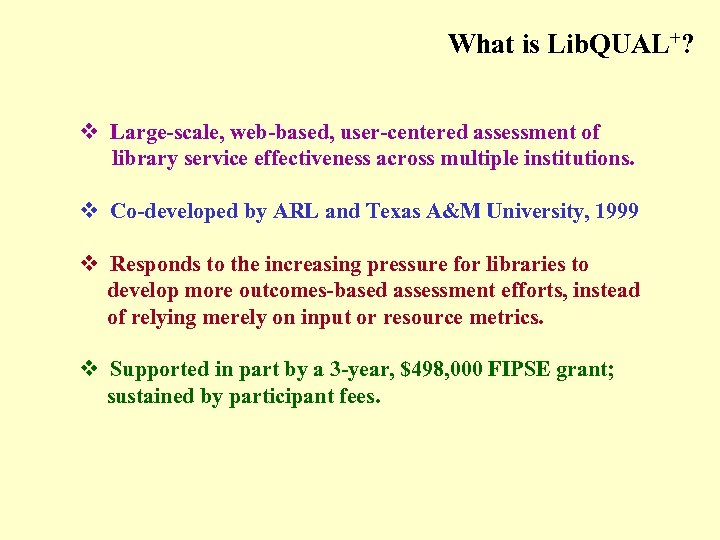 What is LibQUAL$^{+}$?

❖ Large-scale, web-based, user-centered assessment of library service effectiveness across multiple institutions.

❖ Co-developed by ARL and Texas A&M University, 1999

❖ Responds to the increasing pressure for libraries to develop more outcomes-based assessment efforts, instead of relying merely on input or resource metrics.

❖ Supported in part by a 3-year, \$498,000 FIPSE grant; sustained by participant fees.